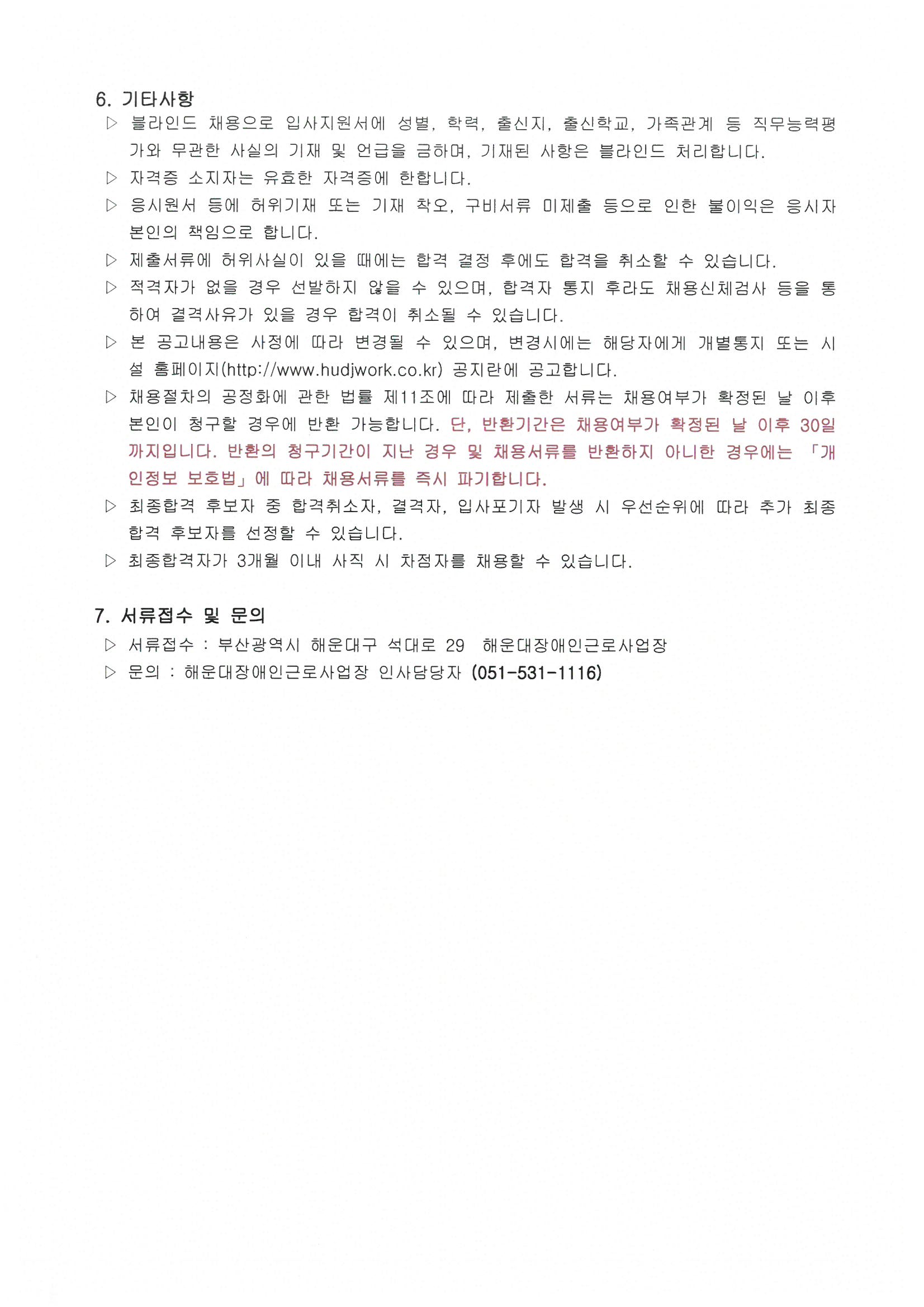 6. 기타사항

▷ 블라인드 채용으로 입사지원서에 성별, 학력, 출신지, 출신학교, 가족관계 등 직무능력평가와 무관한 사실의 기재 및 언급을 금하며, 기재된 사항은 블라인드 처리합니다.

▷ 자격증 소지자는 유효한 자격증에 한합니다.

▷ 응시원서 등에 허위기재 또는 기재 착오, 구비서류 미제출 등으로 인한 불이익은 응시자 본인의 책임으로 합니다.

▷ 제출서류에 허위사실이 있을 때에는 합격 결정 후에도 합격을 취소할 수 있습니다.

▷ 적격자가 없을 경우 선발하지 않을 수 있으며, 합격자 통지 후라도 채용신체검사 등을 통하여 결격사유가 있을 경우 합격이 취소될 수 있습니다.

▷ 본 공고내용은 사정에 따라 변경될 수 있으며, 변경시에는 해당자에게 개별통지 또는 시설 홈페이지(http://www.hudjwork.co.kr) 공지란에 공고합니다.

▷ 채용절차의 공정화에 관한 법률 제11조에 따라 제출한 서류는 채용여부가 확정된 날 이후 본인이 청구할 경우에 반환 가능합니다. 단, 반환기간은 채용여부가 확정된 날 이후 30일까지입니다. 반환의 청구기간이 지난 경우 및 채용서류를 반환하지 아니한 경우에는 「개인정보 보호법」에 따라 채용서류를 즉시 파기합니다.

▷ 최종합격 후보자 중 합격취소자, 결격자, 입사포기자 발생 시 우선순위에 따라 추가 최종합격 후보자를 선정할 수 있습니다.

▷ 최종합격자가 3개월 이내 사직 시 차점자를 채용할 수 있습니다.

7. 서류접수 및 문의

▷ 서류접수 : 부산광역시 해운대구 석대로 29 해운대장애인근로사업장

▷ 문의 : 해운대장애인근로사업장 인사담당자 (051-531-1116)